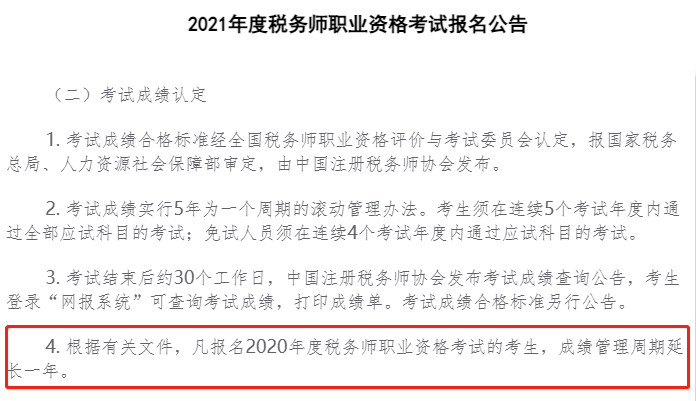 2021年度税务师职业资格考试报名公告

（二）考试成绩认定

1. 考试成绩合格标准经全国税务师职业资格评价与考试委员会认定，报国家税务总局、人力资源社会保障部审定，由中国注册税务师协会发布。

2. 考试成绩实行5年为一个周期的滚动管理办法。考生须在连续5个考试年度内通过全部应试科目的考试；免试人员须在连续4个考试年度内通过应试科目的考试。

3. 考试结束后约30个工作日，中国注册税务师协会发布考试成绩查询公告，考生登录“网报系统”可查询考试成绩，打印成绩单。考试成绩合格标准另行公告。

4. 根据有关文件，凡报名2020年度税务师职业资格考试的考生，成绩管理周期延长一年。